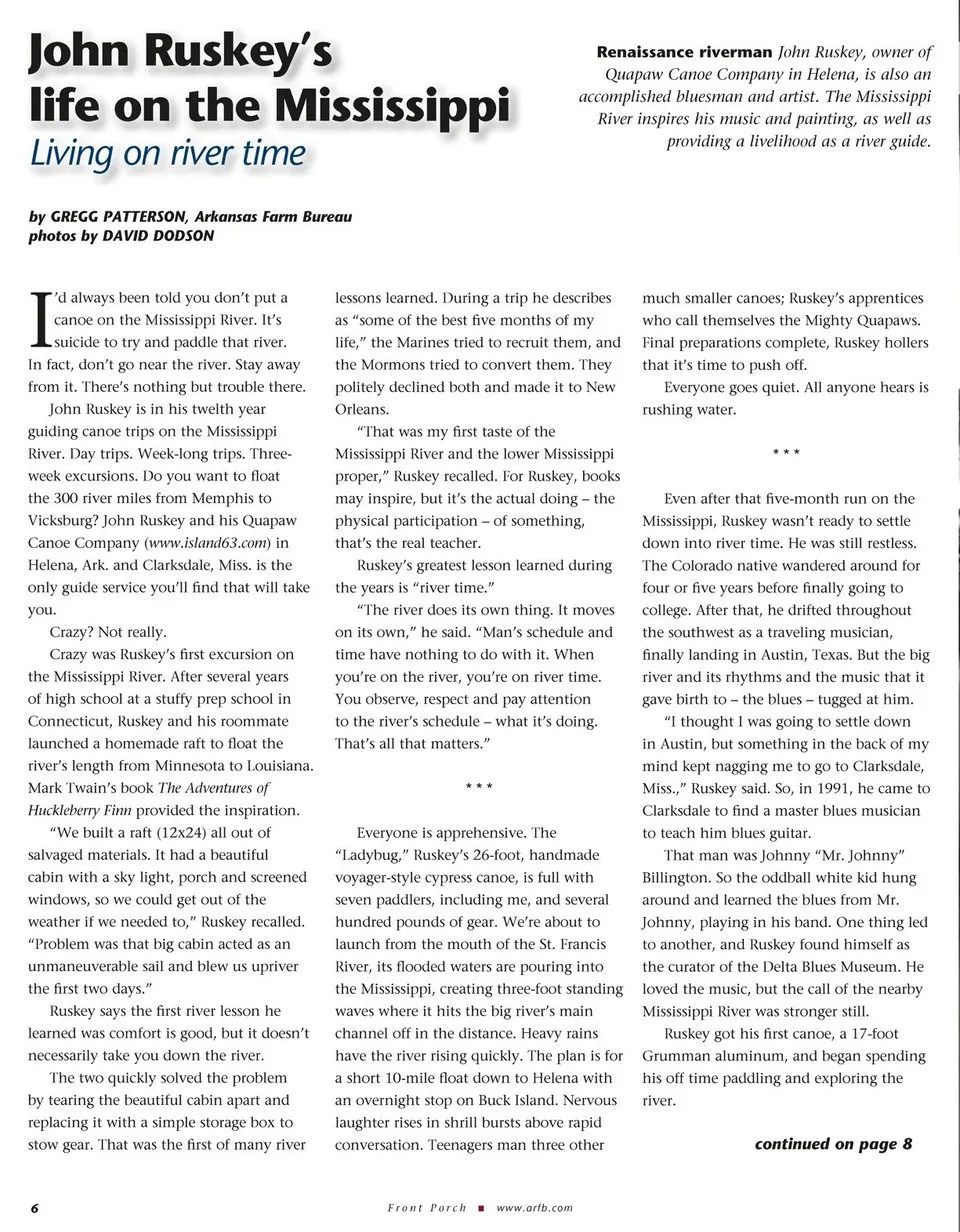 John Ruskey's life on the Mississippi
Living on river time

Renaissance riverman John Ruskey, owner of Quapaw Canoe Company in Helena, is also an accomplished bluesman and artist. The Mississippi River inspires his music and painting, as well as providing a livelihood as a river guide.

by GREGG PATTERSON, Arkansas Farm Bureau
photos by DAVID DODSON

I'd always been told you don't put a canoe on the Mississippi River. It's suicide to try and paddle that river. In fact, don't go near the river. Stay away from it. There's nothing but trouble there.

John Ruskey is in his twelth year guiding canoe trips on the Mississippi River. Day trips. Week-long trips. Three-week excursions. Do you want to float the 300 river miles from Memphis to Vicksburg? John Ruskey and his Quapaw Canoe Company (www.island63.com) in Helena, Ark. and Clarksdale, Miss. is the only guide service you'll find that will take you.

Crazy? Not really.

Crazy was Ruskey's first excursion on the Mississippi River. After several years of high school at a stuffy prep school in Connecticut, Ruskey and his roommate launched a homemade raft to float the river's length from Minnesota to Louisiana. Mark Twain's book The Adventures of Huckleberry Finn provided the inspiration.

"We built a raft (12x24) all out of salvaged materials. It had a beautiful cabin with a sky light, porch and screened windows, so we could get out of the weather if we needed to," Ruskey recalled. "Problem was that big cabin acted as an unmaneuverable sail and blew us upriver the first two days."

Ruskey says the first river lesson he learned was comfort is good, but it doesn't necessarily take you down the river.

The two quickly solved the problem by tearing the beautiful cabin apart and replacing it with a simple storage box to stow gear. That was the first of many river lessons learned. During a trip he describes as "some of the best five months of my life," the Marines tried to recruit them, and the Mormons tried to convert them. They politely declined both and made it to New Orleans.

"That was my first taste of the Mississippi River and the lower Mississippi proper," Ruskey recalled. For Ruskey, books may inspire, but it's the actual doing – the physical participation – of something, that's the real teacher.

Ruskey's greatest lesson learned during the years is "river time."

"The river does its own thing. It moves on its own," he said. "Man's schedule and time have nothing to do with it. When you're on the river, you're on river time. You observe, respect and pay attention to the river's schedule – what it's doing. That's all that matters."

* * *

Everyone is apprehensive. The "Ladybug," Ruskey's 26-foot, handmade voyager-style cypress canoe, is full with seven paddlers, including me, and several hundred pounds of gear. We're about to launch from the mouth of the St. Francis River, its flooded waters are pouring into the Mississippi, creating three-foot standing waves where it hits the big river's main channel off in the distance. Heavy rains have the river rising quickly. The plan is for a short 10-mile float down to Helena with an overnight stop on Buck Island. Nervous laughter rises in shrill bursts above rapid conversation. Teenagers man three other much smaller canoes; Ruskey's apprentices who call themselves the Mighty Quapaws. Final preparations complete, Ruskey hollers that it's time to push off.

Everyone goes quiet. All anyone hears is rushing water.

* * *

Even after that five-month run on the Mississippi, Ruskey wasn't ready to settle down into river time. He was still restless. The Colorado native wandered around for four or five years before finally going to college. After that, he drifted throughout the southwest as a traveling musician, finally landing in Austin, Texas. But the big river and its rhythms and the music that it gave birth to – the blues – tugged at him.

"I thought I was going to settle down in Austin, but something in the back of my mind kept nagging me to go to Clarksdale, Miss.," Ruskey said. So, in 1991, he came to Clarksdale to find a master blues musician to teach him blues guitar.

That man was Johnny "Mr. Johnny" Billington. So the oddball white kid hung around and learned the blues from Mr. Johnny, playing in his band. One thing led to another, and Ruskey found himself as the curator of the Delta Blues Museum. He loved the music, but the call of the nearby Mississippi River was stronger still.

Ruskey got his first canoe, a 17-foot Grumman aluminum, and began spending his off time paddling and exploring the river.

continued on page 8

6 Front Porch ■ www.arfb.com